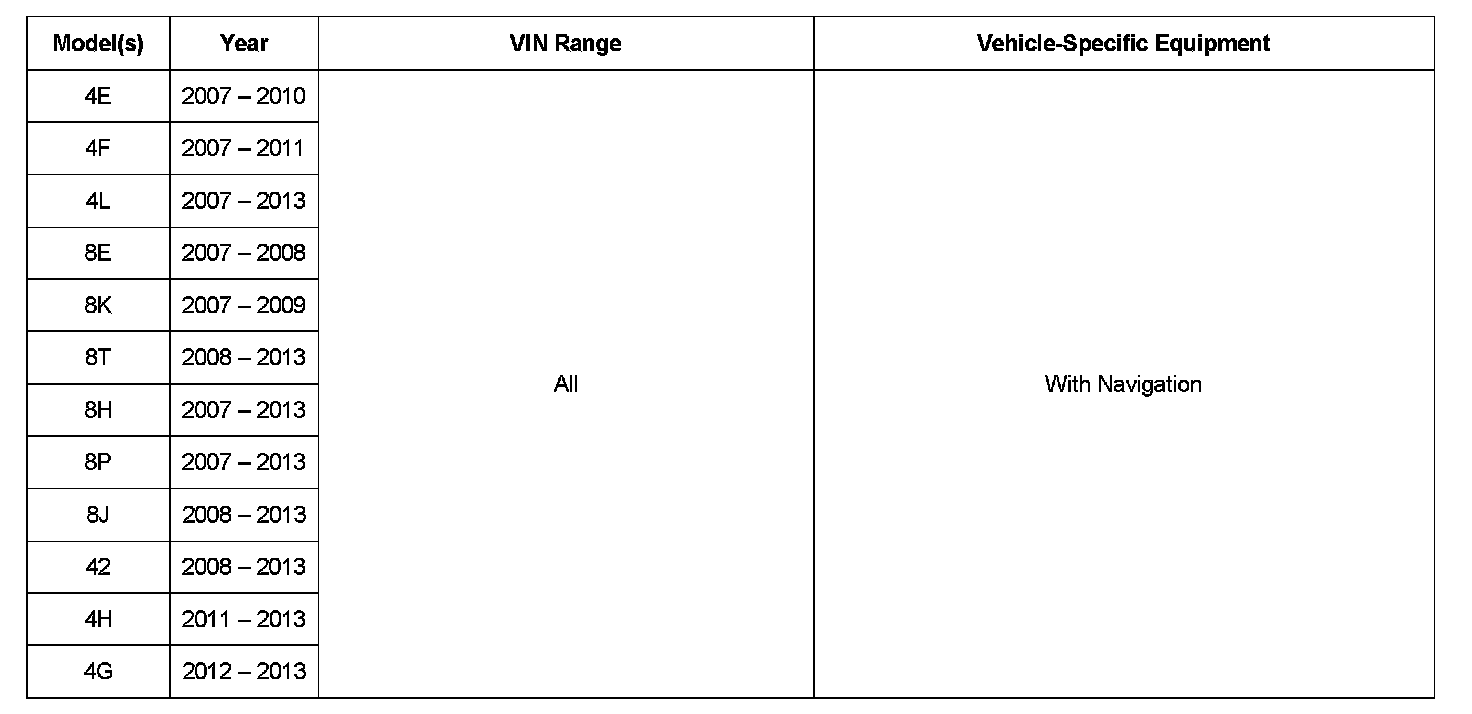 | Model(s) | Year | VIN Range | Vehicle-Specific Equipment |
|---|---|---|---|
| 4E | 2007 – 2010 | All | With Navigation |
| 4F | 2007 – 2011 | | |
| 4L | 2007 – 2013 | | |
| 8E | 2007 – 2008 | | |
| 8K | 2007 – 2009 | | |
| 8T | 2008 – 2013 | | |
| 8H | 2007 – 2013 | | |
| 8P | 2007 – 2013 | | |
| 8J | 2008 – 2013 | | |
| 42 | 2008 – 2013 | | |
| 4H | 2011 – 2013 | | |
| 4G | 2012 – 2013 | | |